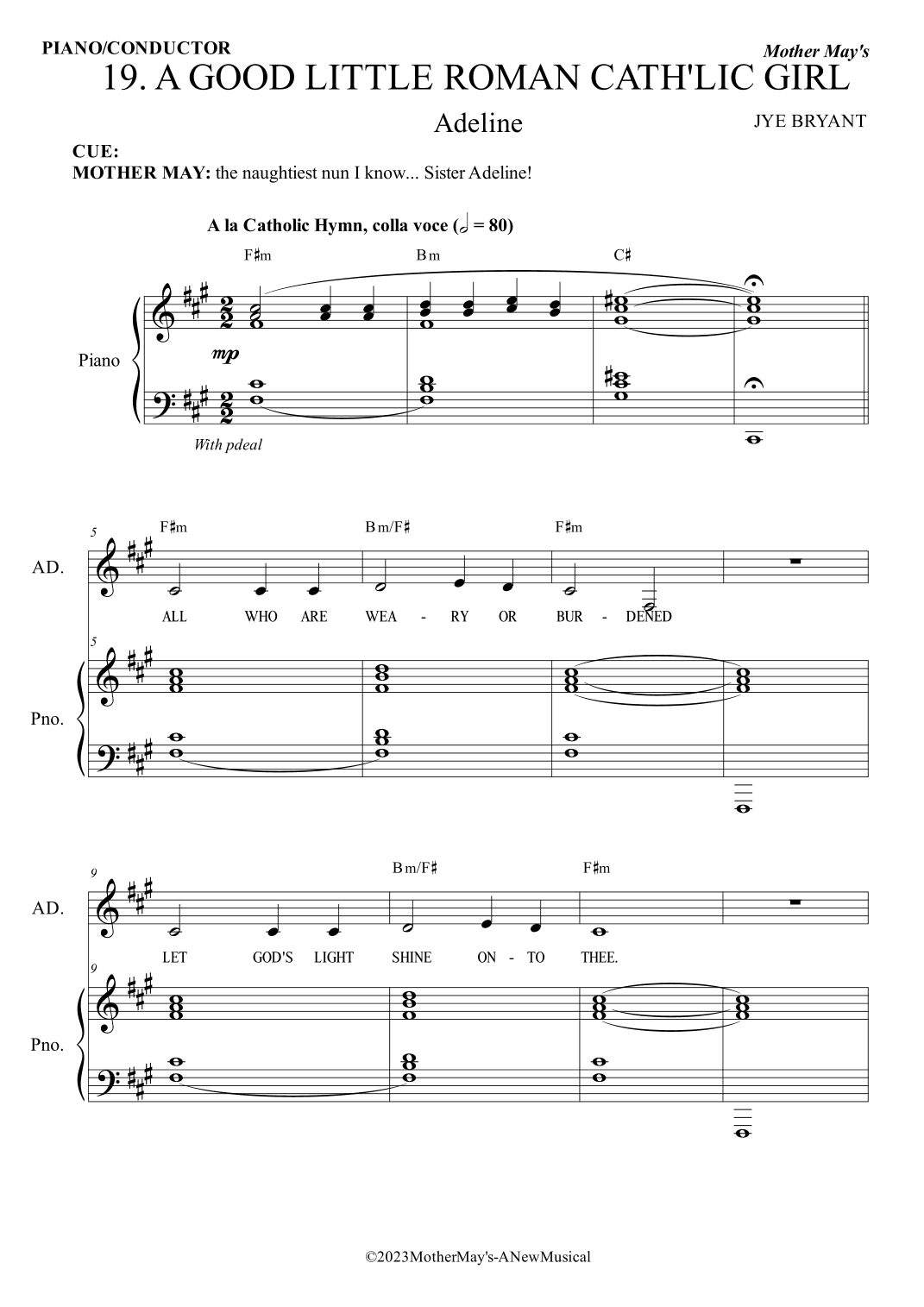 PIANO/CONDUCTOR

Mother May's

19. A GOOD LITTLE ROMAN CATH'LIC GIRL

Adeline

JYE BRYANT

CUE:
MOTHER MAY: the naughtiest nun I know... Sister Adeline!

A la Catholic Hymn, colla voce (𝅗𝅥 = 80)

F♯m Bm C♯

Piano

mp

With pdeal

5

F♯m Bm/F♯ F♯m

AD.

ALL WHO ARE WEA - RY OR BUR - DENED

5

Pno.

9

Bm/F♯ F♯m

AD.

LET GOD'S LIGHT SHINE ON - TO THEE.

9

Pno.

©2023MotherMay's-ANewMusical